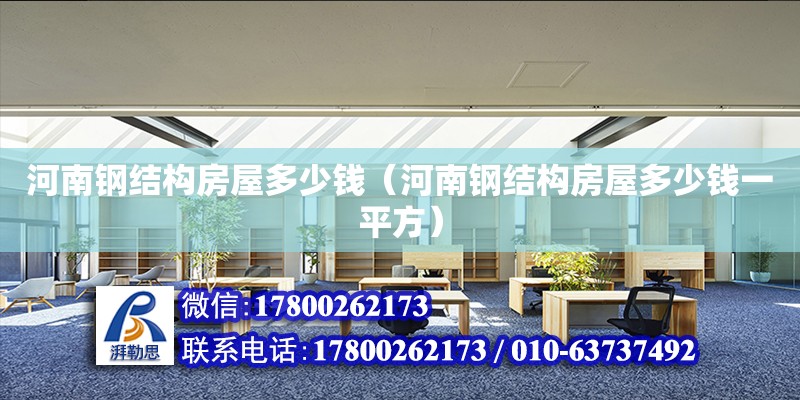 河南钢结构房屋多少钱（河南钢结构房屋多少钱一平方）

湃勒思

微信:17800262173

联系电话:17800262173 / 010-63737492